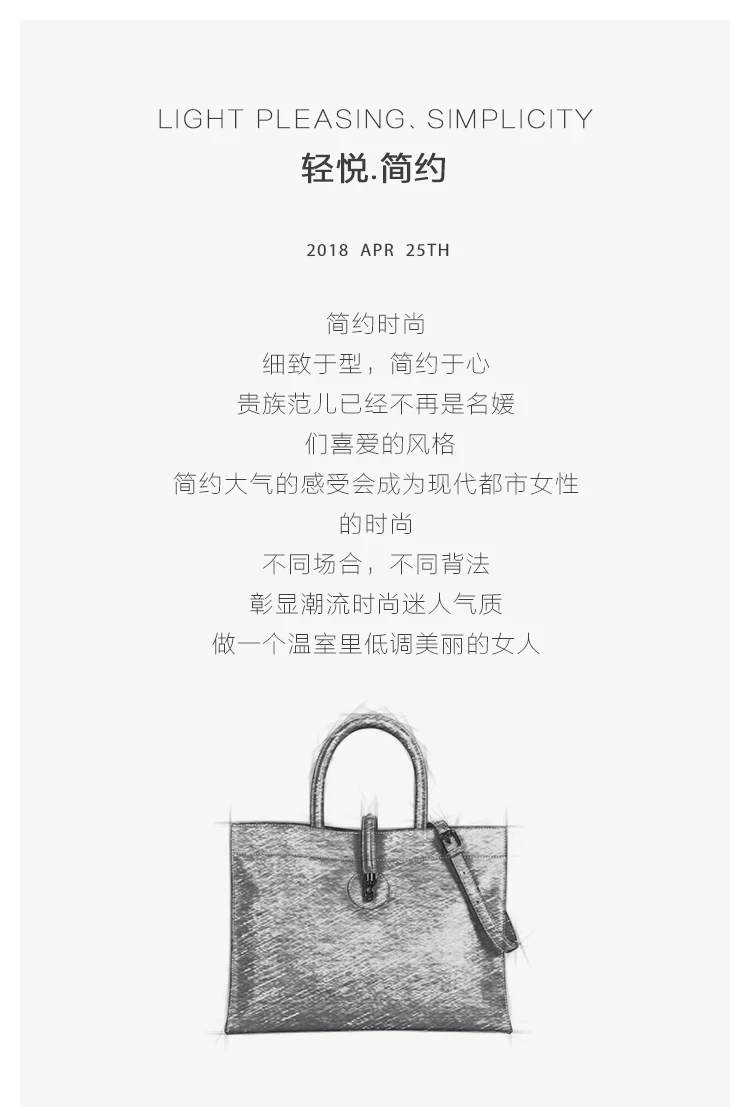 LIGHT PLEASING、SIMPLICITY

轻悦.简约

2018 APR 25TH

简约时尚
细致于型，简约于心
贵族范儿已经不再是名媛
们喜爱的风格
简约大气的感受会成为现代都市女性
的时尚
不同场合，不同背法
彰显潮流时尚迷人气质
做一个温室里低调美丽的女人